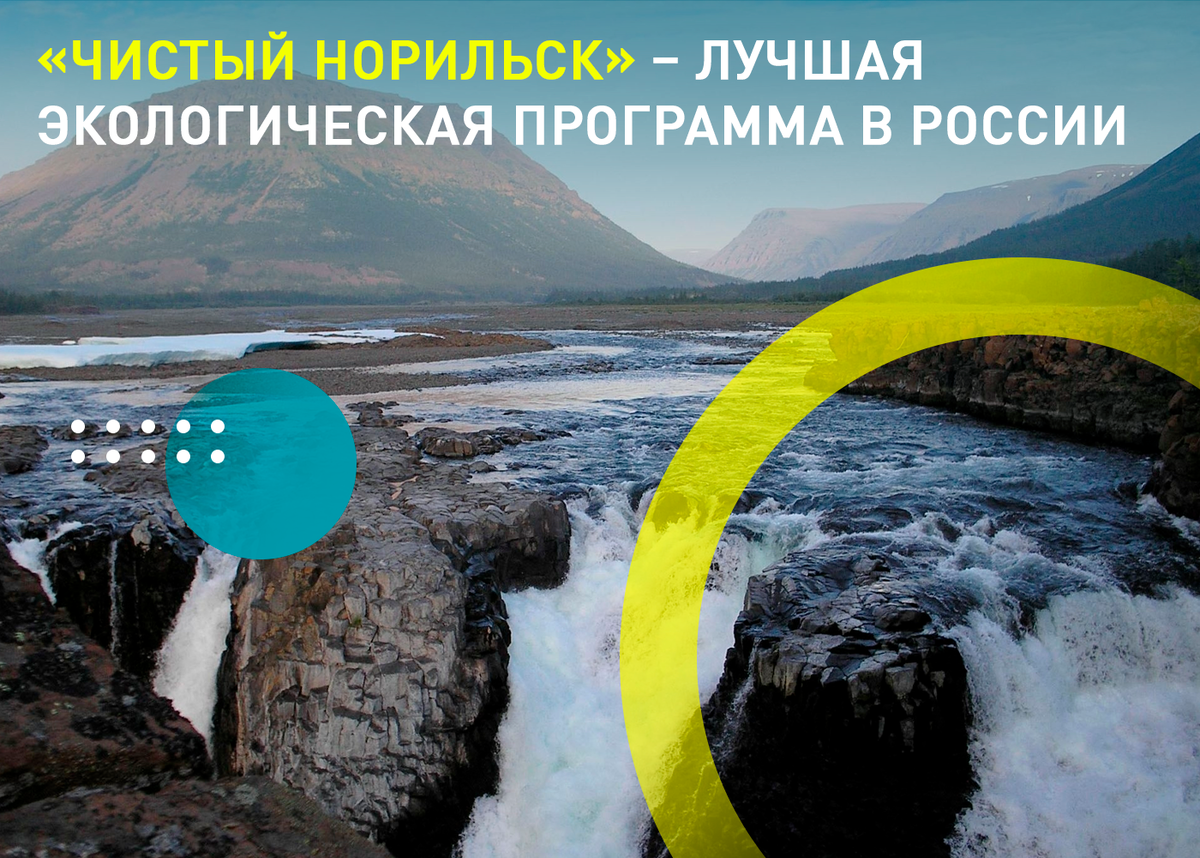 «ЧИСТЫЙ НОРИЛЬСК» – ЛУЧШАЯ ЭКОЛОГИЧЕСКАЯ ПРОГРАММА В РОССИИ